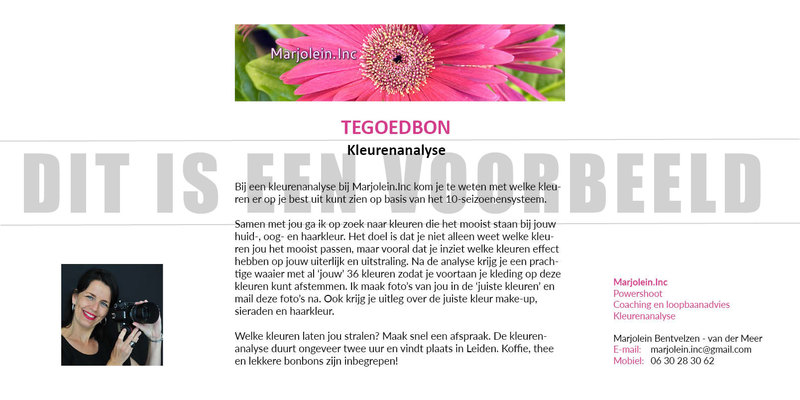 Marjolein.Inc

TEGOEDBON

Kleurenanalyse

DIT IS EEN VOORBEELD

Bij een kleurenanalyse bij Marjolein.Inc kom je te weten met welke kleuren er op je best uit kunt zien op basis van het 10-seizoenensysteem.

Samen met jou ga ik op zoek naar kleuren die het mooist staan bij jouw huid-, oog- en haarkleur. Het doel is dat je niet alleen weet welke kleuren jou het mooist passen, maar vooral dat je inziet welke kleuren effect hebben op jouw uiterlijk en uitstraling. Na de analyse krijg je een prachtige waaier met al 'jouw' 36 kleuren zodat je voortaan je kleding op deze kleuren kunt afstemmen. Ik maak foto's van jou in de 'juiste kleuren' en mail deze foto's na. Ook krijg je uitleg over de juiste kleur make-up, sieraden en haarkleur.

Welke kleuren laten jou stralen? Maak snel een afspraak. De kleurenanalyse duurt ongeveer twee uur en vindt plaats in Leiden. Koffie, thee en lekkere bonbons zijn inbegrepen!

Marjolein.Inc
Powershoot
Coaching en loopbaanadvies
Kleurenanalyse

Marjolein Bentvelzen - van der Meer
E-mail: marjolein.inc@gmail.com
Mobiel: 06 30 28 30 62